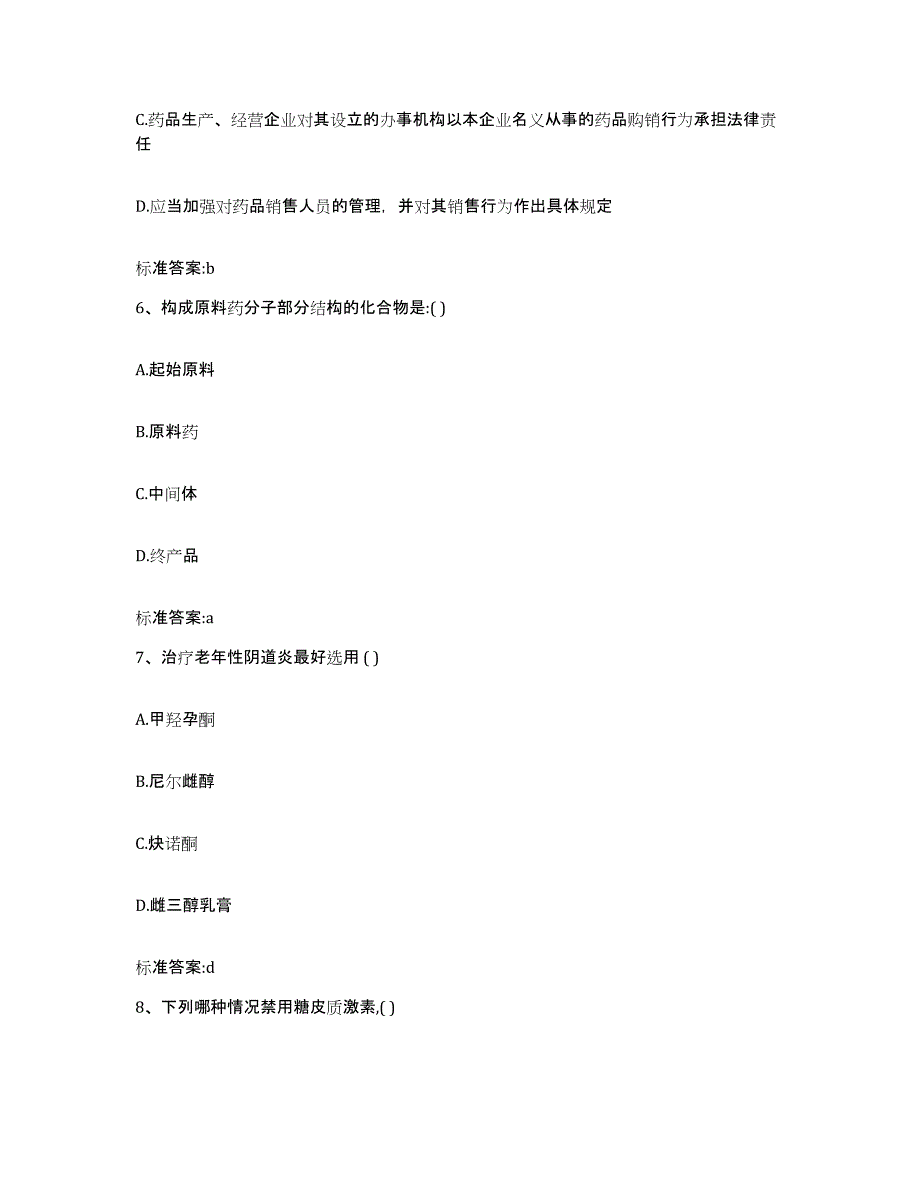 C.药品生产、经营企业对其设立的办事机构以本企业名义从事的药品购销行为承担法律责任

D.应当加强对药品销售人员的管理，并对其销售行为作出具体规定

标准答案:b

6、构成原料药分子部分结构的化合物是:( )

A.起始原料

B.原料药

C.中间体

D.终产品

标准答案:a

7、治疗老年性阴道炎最好选用 ( )

A.甲羟孕酮

B.尼尔雌醇

C.炔诺酮

D.雌三醇乳膏

标准答案:d

8、下列哪种情况禁用糖皮质激素,( )